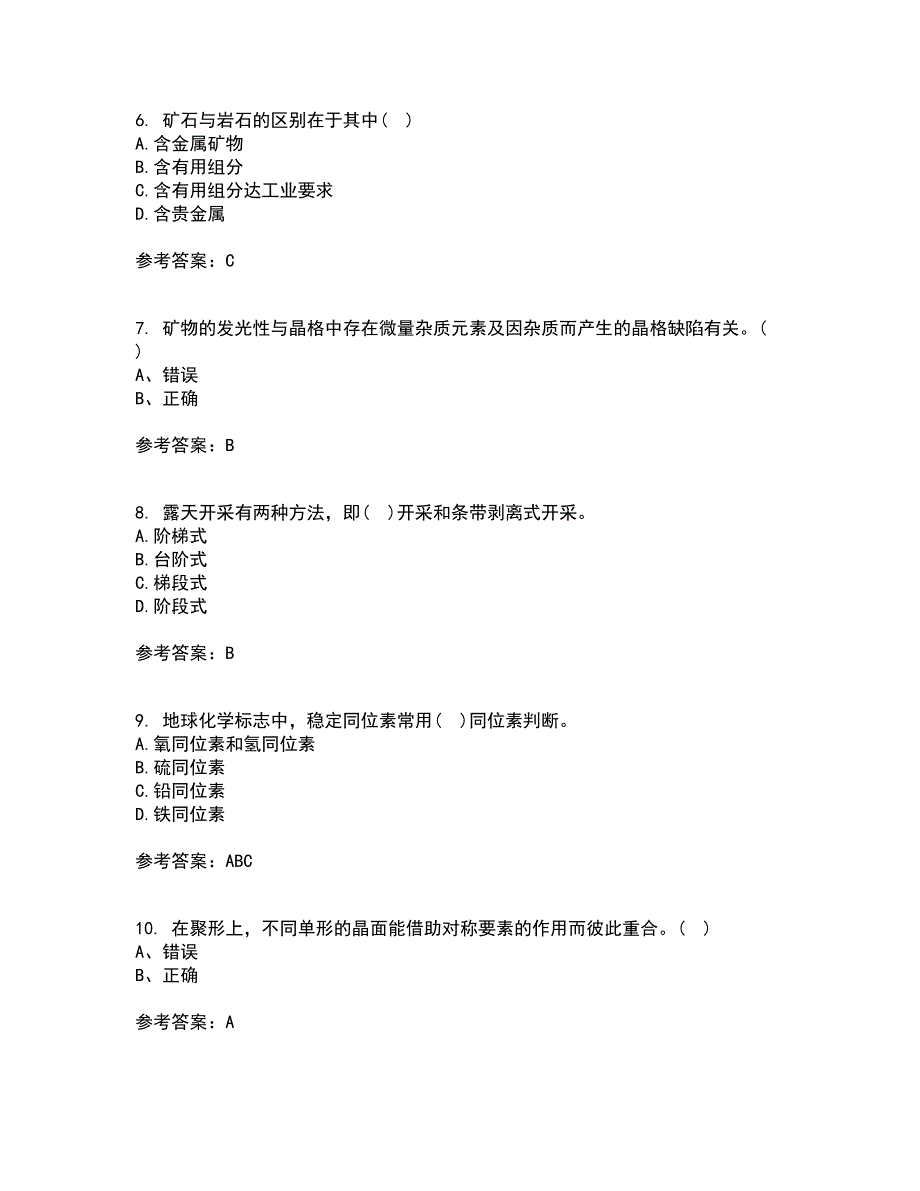 6. 矿石与岩石的区别在于其中（ ）
A.含金属矿物
B.含有用组分
C.含有用组分达工业要求
D.含贵金属

参考答案：C

7. 矿物的发光性与晶格中存在微量杂质元素及因杂质而产生的晶格缺陷有关。（ ）
A、错误
B、正确

参考答案：B

8. 露天开采有两种方法，即（ ）开采和条带剥离式开采。
A.阶梯式
B.台阶式
C.梯段式
D.阶段式

参考答案：B

9. 地球化学标志中，稳定同位素常用（ ）同位素判断。
A.氧同位素和氢同位素
B.硫同位素
C.铅同位素
D.铁同位素

参考答案：ABC

10. 在聚形上，不同单形的晶面能借助对称要素的作用而彼此重合。（ ）
A、错误
B、正确

参考答案：A